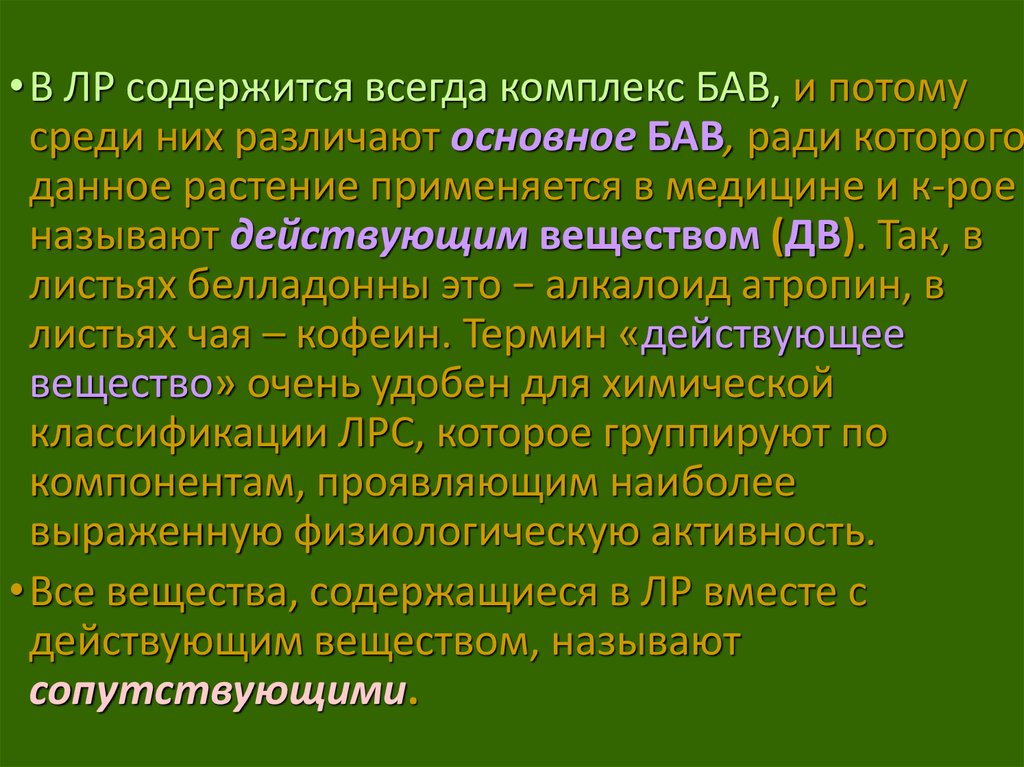 • В ЛР содержится всегда комплекс БАВ, и потому среди них различают основное БАВ, ради которого данное растение применяется в медицине и к-рое называют действующим веществом (ДВ). Так, в листьях белладонны это – алкалоид атропин, в листьях чая – кофеин. Термин «действующее вещество» очень удобен для химической классификации ЛРС, которое группируют по компонентам, проявляющим наиболее выраженную физиологическую активность.

• Все вещества, содержащиеся в ЛР вместе с действующим веществом, называют сопутствующими.